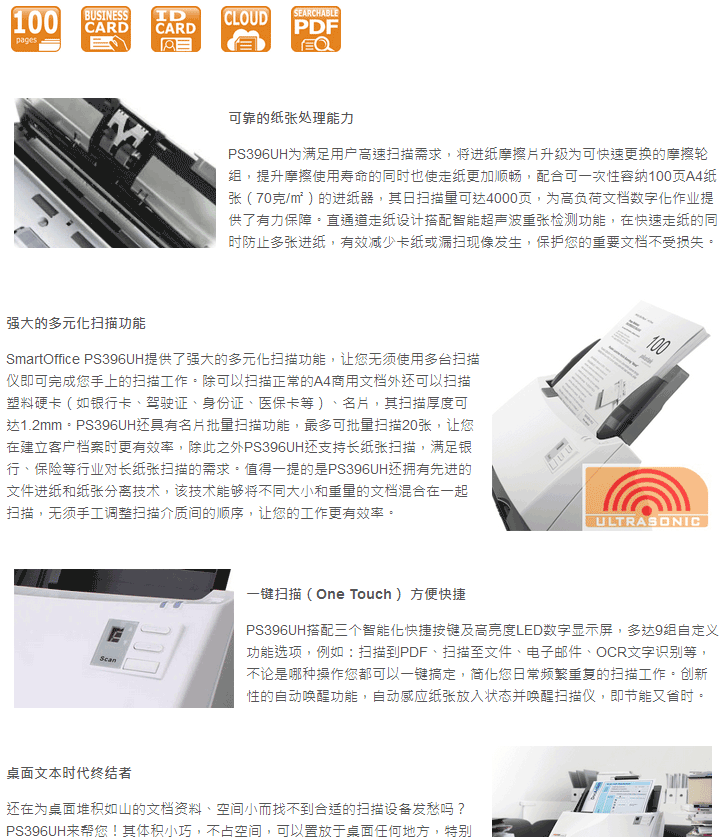 100 pages

BUSINESS CARD

ID CARD

CLOUD

SEARCHABLE PDF

可靠的纸张处理能力

PS396UH为满足用户高速扫描需求，将进纸摩擦片升级为可快速更换的摩擦轮组，提升摩擦使用寿命的同时也使走纸更加顺畅，配合可一次性容纳100页A4纸张（70克/m²）的进纸器，其日扫描量可达4000页，为高负荷文档数字化作业提供了有力保障。直通道走纸设计搭配智能超声波重张检测功能，在快速走纸的同时防止多张进纸，有效减少卡纸或漏扫现像发生，保护您的重要文档不受损失。

强大的多元化扫描功能

SmartOffice PS396UH提供了强大的多元化扫描功能，让您无须使用多台扫描仪即可完成您手上的扫描工作。除可以扫描正常的A4商用文档外还可以扫描塑料硬卡（如银行卡、驾驶证、身份证、医保卡等）、名片，其扫描厚度可达1.2mm。PS396UH还具有名片批量扫描功能，最多可批量扫描20张，让您在建立客户档案时更有效率，除此之外PS396UH还支持长纸张扫描，满足银行、保险等行业对长纸张扫描的需求。值得一提的是PS396UH还拥有先进的文件进纸和纸张分离技术，该技术能够将不同大小和重量的文档混合在一起扫描，无须手工调整扫描介质间的顺序，让您的工作更有效率。

100

ULTRASONIC

Scan

一键扫描（One Touch）方便快捷

PS396UH搭配三个智能化快捷按键及高亮度LED数字显示屏，多达9组自定义功能选项，例如：扫描到PDF、扫描至文件、电子邮件、OCR文字识别等，不论是哪种操作您都可以一键搞定，简化您日常频繁重复的扫描工作。创新性的自动唤醒功能，自动感应纸张放入状态并唤醒扫描仪，即节能又省时。

桌面文本时代终结者

还在为桌面堆积如山的文档资料、空间小而找不到合适的扫描设备发愁吗？PS396UH来帮您！其体积小巧，不占空间，可以置放于桌面任何地方，特别